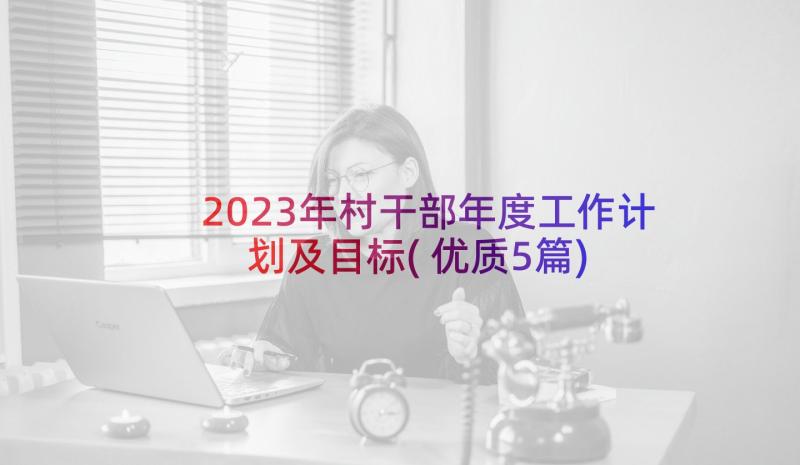 2023年村干部年度工作计划及目标(优质5篇)